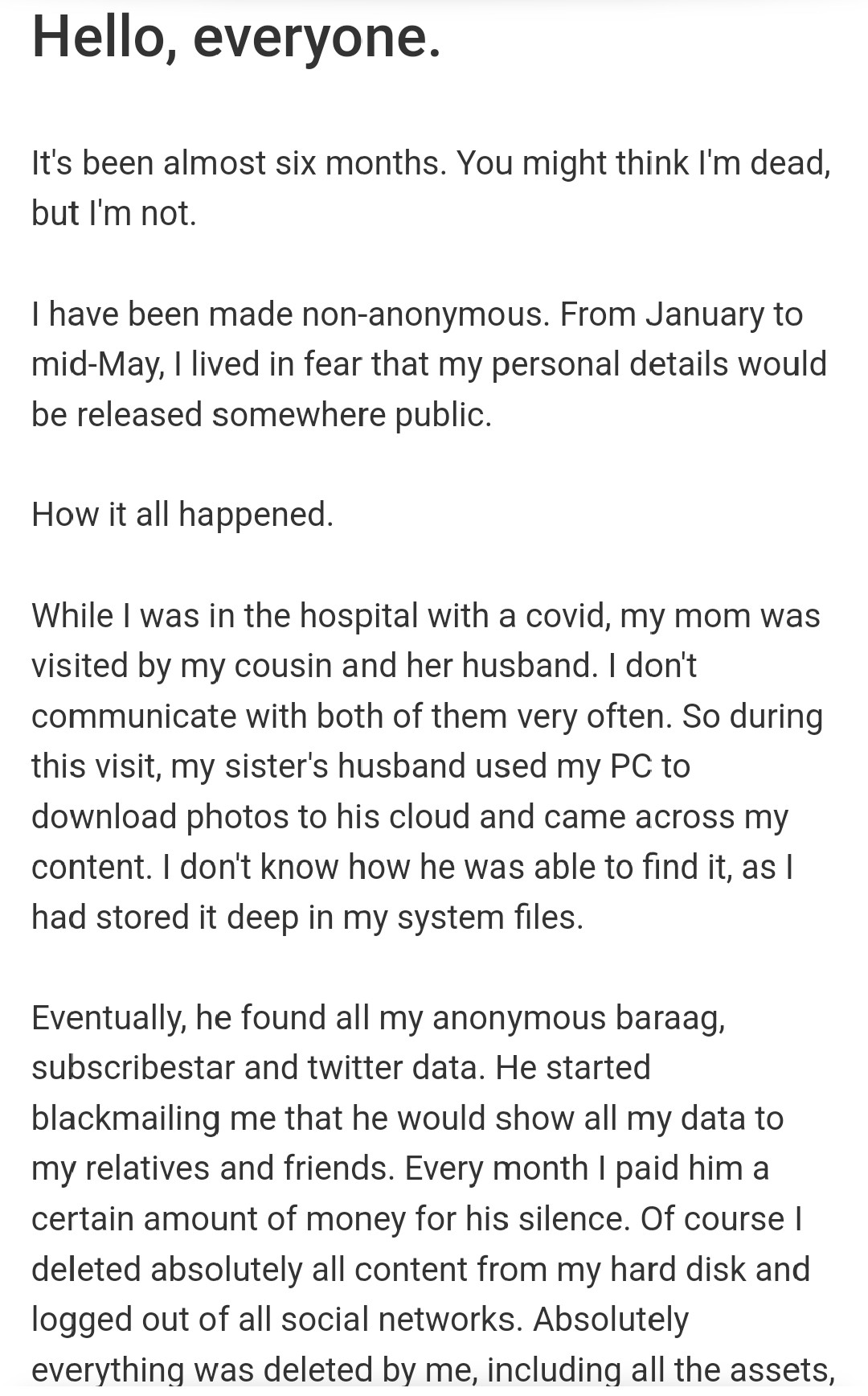 Hello, everyone.

It's been almost six months. You might think I'm dead, but I'm not.

I have been made non-anonymous. From January to mid-May, I lived in fear that my personal details would be released somewhere public.

How it all happened.

While I was in the hospital with a covid, my mom was visited by my cousin and her husband. I don't communicate with both of them very often. So during this visit, my sister's husband used my PC to download photos to his cloud and came across my content. I don't know how he was able to find it, as I had stored it deep in my system files.

Eventually, he found all my anonymous baraag, subscribestar and twitter data. He started blackmailing me that he would show all my data to my relatives and friends. Every month I paid him a certain amount of money for his silence. Of course I deleted absolutely all content from my hard disk and logged out of all social networks. Absolutely everything was deleted by me, including all the assets,